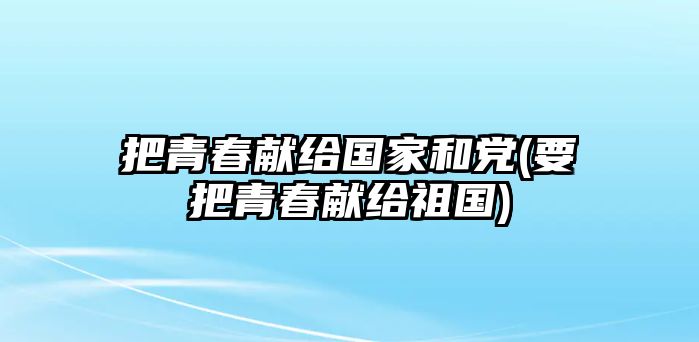 把青春献给国家和党(要把青春献给祖国)